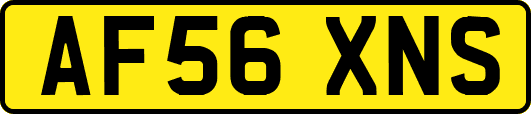 AF56 XNS